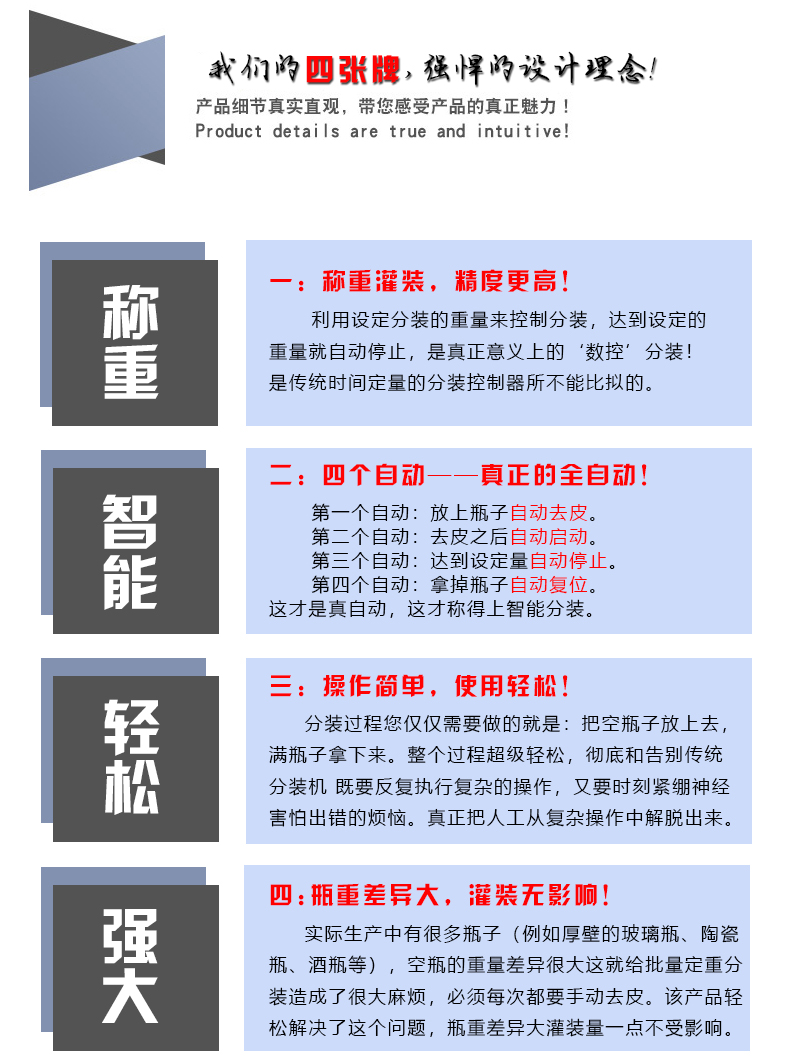 我们的四张牌，强悍的设计理念！

产品细节真实直观，带您感受产品的真正魅力！
Product details are true and intuitive!

称重

一：称重灌装，精度更高！

利用设定分装的重量来控制分装，达到设定的重量就自动停止，是真正意义上的‘数控’分装！是传统时间定量的分装控制器所不能比拟的。

智能

二：四个自动——真正的全自动！

第一个自动：放上瓶子自动去皮。
第二个自动：去皮之后自动启动。
第三个自动：达到设定量自动停止。
第四个自动：拿掉瓶子自动复位。
这才是真自动，这才称得上智能分装。

轻松

三：操作简单，使用轻松！

分装过程您仅仅需要做的就是：把空瓶子放上去，满瓶子拿下来。整个过程超级轻松，彻底和告别传统分装机 既要反复执行复杂的操作，又要时刻紧绷神经害怕出错的烦恼。真正把人工从复杂操作中解脱出来。

强大

四：瓶重差异大，灌装无影响！

实际生产中有很多瓶子（例如厚壁的玻璃瓶、陶瓷瓶、酒瓶等），空瓶的重量差异很大这就给批量定重分装造成了很大麻烦，必须每次都要手动去皮。该产品轻松解决了这个问题，瓶重差异大灌装量一点不受影响。